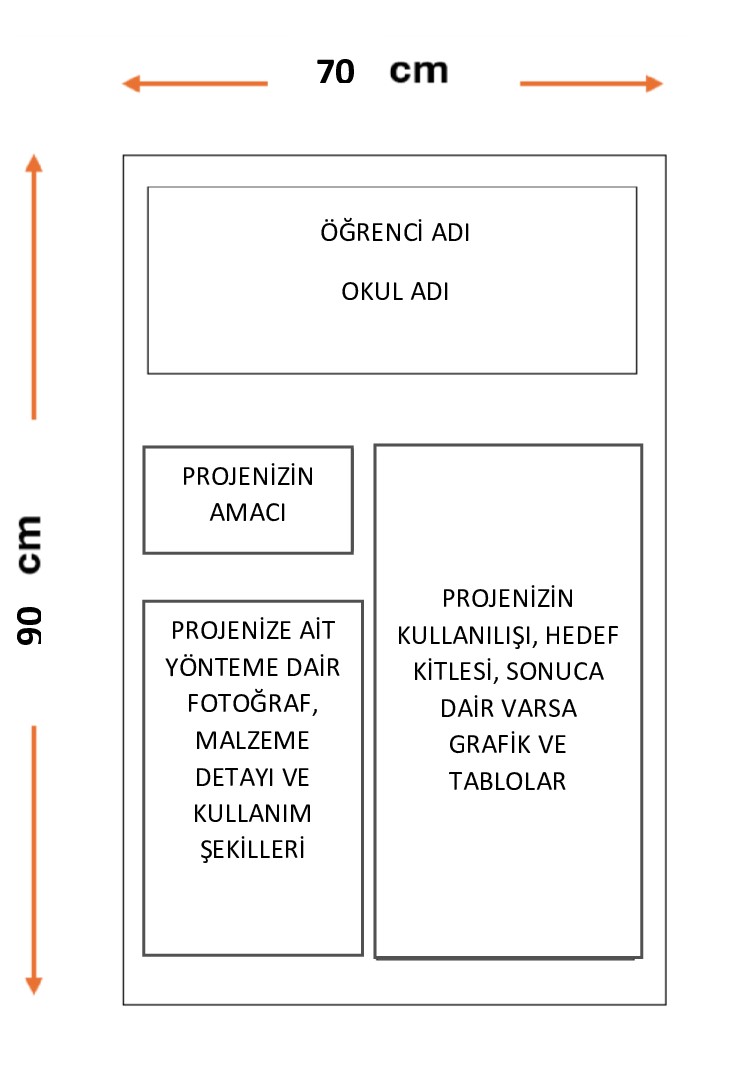 70 cm

90 cm

ÖĞRENCİ ADI

OKUL ADI

PROJENİZİN AMACI

PROJENİZE AİT YÖNTEME DAİR FOTOĞRAF, MALZEME DETAYI VE KULLANIM ŞEKİLLERİ

PROJENİZİN KULLANILIŞI, HEDEF KİTLESİ, SONUCA DAİR VARSA GRAFİK VE TABLOLAR